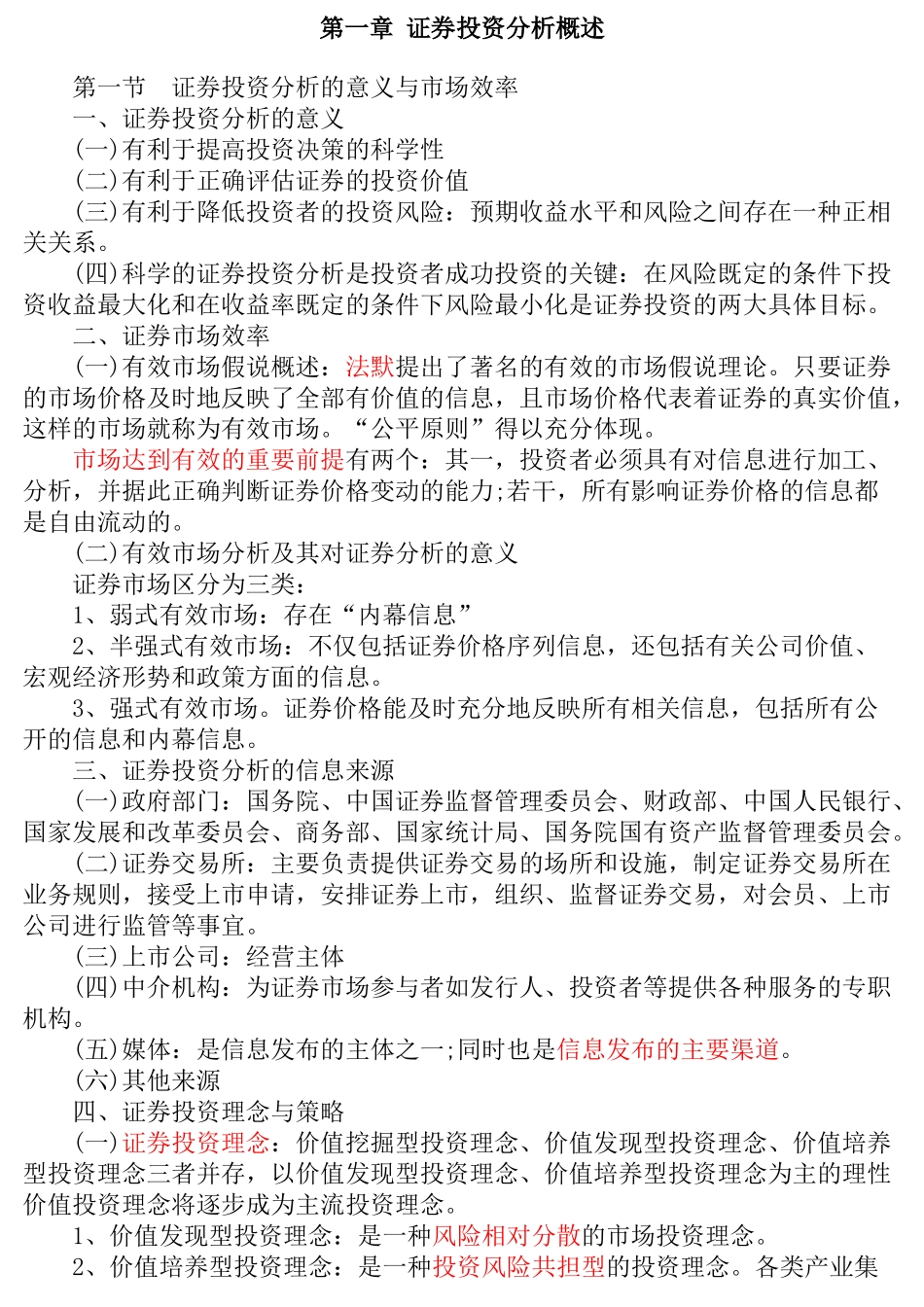 第一章 证券投资分析概述

第一节 证券投资分析的意义与市场效率

一、证券投资分析的意义

(一)有利于提高投资决策的科学性

(二)有利于正确评估证券的投资价值

(三)有利于降低投资者的投资风险：预期收益水平和风险之间存在一种正相关关系。

(四)科学的证券投资分析是投资者成功投资的关键：在风险既定的条件下投资收益最大化和在收益率既定的条件下风险最小化是证券投资的两大具体目标。

二、证券市场效率

(一)有效市场假说概述：法默提出了著名的有效的市场假说理论。只要证券的市场价格及时地反映了全部有价值的信息，且市场价格代表着证券的真实价值，这样的市场就称为有效市场。“公平原则”得以充分体现。

市场达到有效的重要前提有两个：其一，投资者必须具有对信息进行加工、分析，并据此正确判断证券价格变动的能力;若干，所有影响证券价格的信息都是自由流动的。

(二)有效市场分析及其对证券分析的意义

证券市场区分为三类：

1、弱式有效市场：存在“内幕信息”

2、半强式有效市场：不仅包括证券价格序列信息，还包括有关公司价值、宏观经济形势和政策方面的信息。

3、强式有效市场。证券价格能及时充分地反映所有相关信息，包括所有公开的信息和内幕信息。

三、证券投资分析的信息来源

(一)政府部门：国务院、中国证券监督管理委员会、财政部、中国人民银行、国家发展和改革委员会、商务部、国家统计局、国务院国有资产监督管理委员会。

(二)证券交易所：主要负责提供证券交易的场所和设施，制定证券交易所在业务规则，接受上市申请，安排证券上市，组织、监督证券交易，对会员、上市公司进行监管等事宜。

(三)上市公司：经营主体

(四)中介机构：为证券市场参与者如发行人、投资者等提供各种服务的专职机构。

(五)媒体：是信息发布的主体之一;同时也是信息发布的主要渠道。

(六)其他来源

四、证券投资理念与策略

(一)证券投资理念：价值挖掘型投资理念、价值发现型投资理念、价值培养型投资理念三者并存，以价值发现型投资理念、价值培养型投资理念为主的理性价值投资理念将逐步成为主流投资理念。

1、价值发现型投资理念：是一种风险相对分散的市场投资理念。

2、价值培养型投资理念：是一种投资风险共担型的投资理念。各类产业集